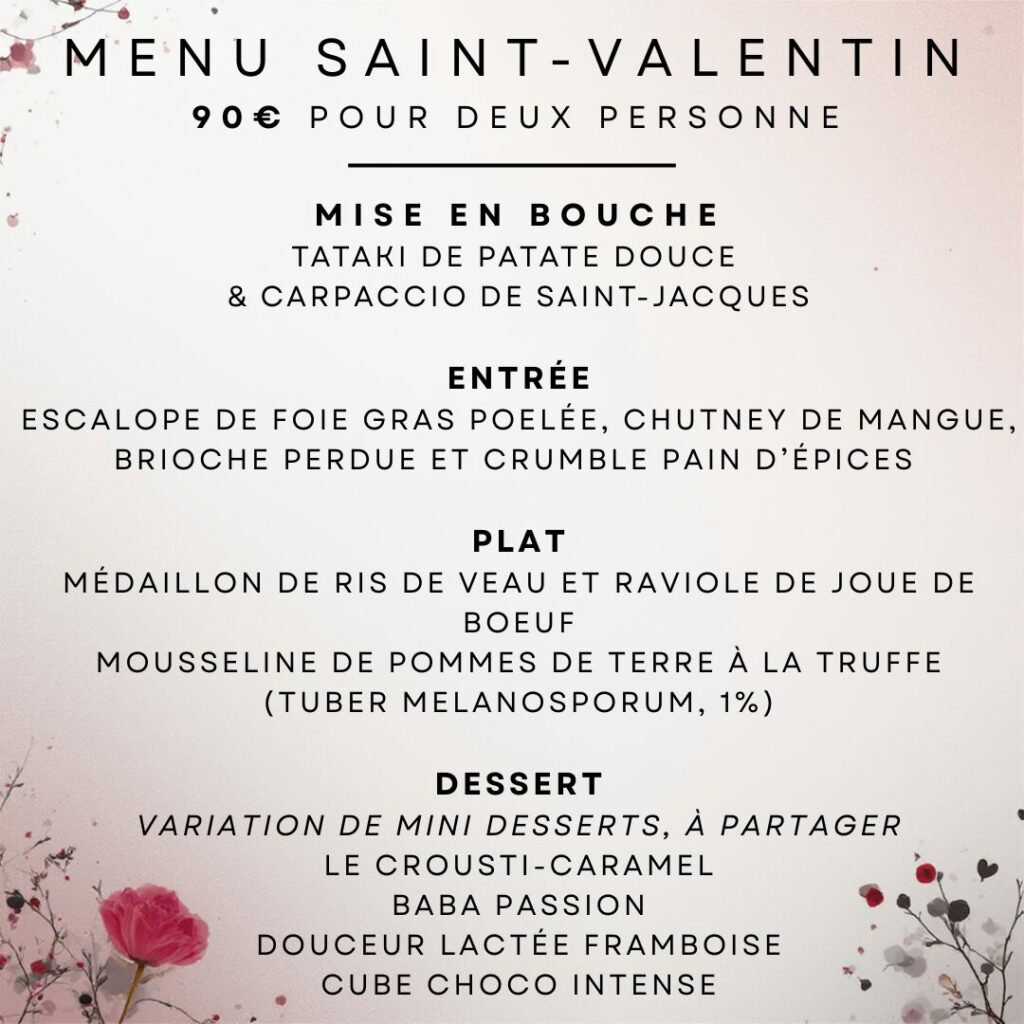 MENU SAINT-VALENTIN
90€ POUR DEUX PERSONNE

MISE EN BOUCHE
TATAKI DE PATATE DOUCE
& CARPACCIO DE SAINT-JACQUES

ENTRÉE
ESCALOPE DE FOIE GRAS POELÉE, CHUTNEY DE MANGUE, BRIOCHE PERDUE ET CRUMBLE PAIN D'ÉPICES

PLAT
MÉDAILLON DE RIS DE VEAU ET RAVIOLE DE JOUE DE BOEUF
MOUSSELINE DE POMMES DE TERRE À LA TRUFFE (TUBER MELANOSPORUM, 1%)

DESSERT
VARIATION DE MINI DESSERTS, À PARTAGER
LE CROUSTI-CARAMEL
BABA PASSION
DOUCEUR LACTÉE FRAMBOISE
CUBE CHOCO INTENSE